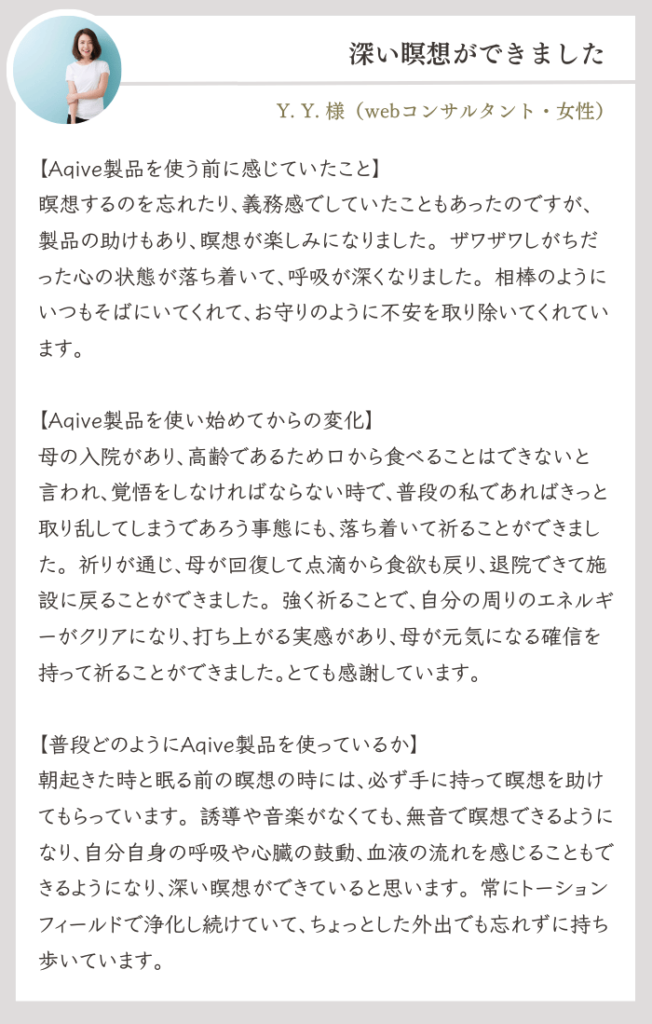 深い瞑想ができました

Y. Y. 様（webコンサルタント・女性）

【Aqive製品を使う前に感じていたこと】
瞑想するのを忘れたり、義務感でしていたこともあったのですが、製品の助けもあり、瞑想が楽しみになりました。ザワザワしがちだった心の状態が落ち着いて、呼吸が深くなりました。相棒のようにいつもそばにいてくれて、お守りのように不安を取り除いてくれています。

【Aqive製品を使い始めてからの変化】
母の入院があり、高齢であるため口から食べることはできないと言われ、覚悟をしなければならない時で、普段の私であればきっと取り乱してしまうであろう事態にも、落ち着いて祈ることができました。祈りが通じ、母が回復して点滴から食欲も戻り、退院できて施設に戻ることができました。強く祈ることで、自分の周りのエネルギーがクリアになり、打ち上がる実感があり、母が元気になる確信を持って祈ることができました。とても感謝しています。

【普段どのようにAqive製品を使っているか】
朝起きた時と眠る前の瞑想の時には、必ず手に持って瞑想を助けてもらっています。誘導や音楽がなくても、無音で瞑想できるようになり、自分自身の呼吸や心臓の鼓動、血液の流れを感じることもできるようになり、深い瞑想ができていると思います。常にトーションフィールドで浄化し続けていて、ちょっとした外出でも忘れずに持ち歩いています。